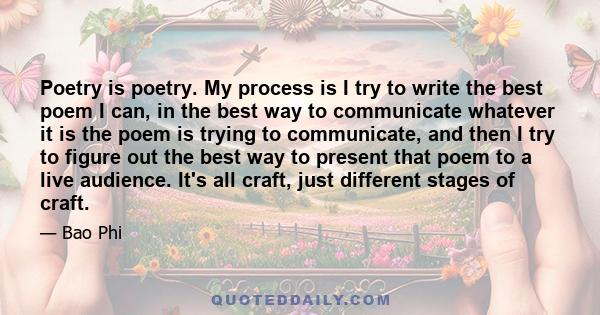 Poetry is poetry. My process is I try to write the best poem I can, in the best way to communicate whatever it is the poem is trying to communicate, and then I try to figure out the best way to present that poem to a live audience. It's all craft, just different stages of craft.

— Bao Phi

QUOTEDDAILY.COM